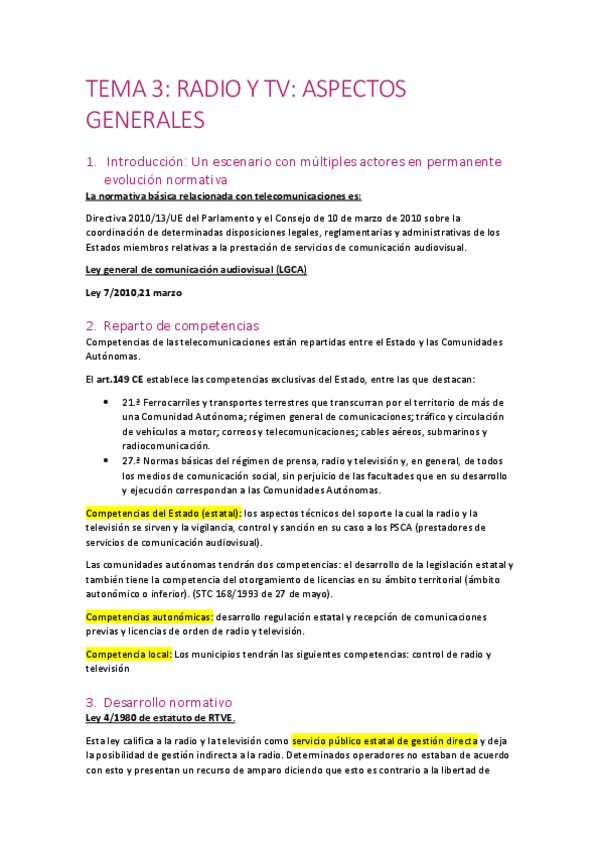 TEMA 3: RADIO Y TV: ASPECTOS GENERALES

1. Introducción: Un escenario con múltiples actores en permanente evolución normativa

La normativa básica relacionada con telecomunicaciones es:

Directiva 2010/13/UE del Parlamento y el Consejo de 10 de marzo de 2010 sobre la coordinación de determinadas disposiciones legales, reglamentarias y administrativas de los Estados miembros relativas a la prestación de servicios de comunicación audiovisual.

Ley general de comunicación audiovisual (LGCA)

Ley 7/2010,21 marzo

2. Reparto de competencias

Competencias de las telecomunicaciones están repartidas entre el Estado y las Comunidades Autónomas.

El art.149 CE establece las competencias exclusivas del Estado, entre las que destacan:

• 21.ª Ferrocarriles y transportes terrestres que transcurran por el territorio de más de una Comunidad Autónoma; régimen general de comunicaciones; tráfico y circulación de vehículos a motor; correos y telecomunicaciones; cables aéreos, submarinos y radiocomunicación.
• 27.ª Normas básicas del régimen de prensa, radio y televisión y, en general, de todos los medios de comunicación social, sin perjuicio de las facultades que en su desarrollo y ejecución correspondan a las Comunidades Autónomas.

Competencias del Estado (estatal): los aspectos técnicos del soporte la cual la radio y la televisión se sirven y la vigilancia, control y sanción en su caso a los PSCA (prestadores de servicios de comunicación audiovisual).

Las comunidades autónomas tendrán dos competencias: el desarrollo de la legislación estatal y también tiene la competencia del otorgamiento de licencias en su ámbito territorial (ámbito autonómico o inferior). (STC 168/1993 de 27 de mayo).

Competencias autonómicas: desarrollo regulación estatal y recepción de comunicaciones previas y licencias de orden de radio y televisión.

Competencia local: Los municipios tendrán las siguientes competencias: control de radio y televisión

3. Desarrollo normativo

Ley 4/1980 de estatuto de RTVE.

Esta ley califica a la radio y la televisión como servicio público estatal de gestión directa y deja la posibilidad de gestión indirecta a la radio. Determinados operadores no estaban de acuerdo con esto y presentan un recurso de amparo diciendo que esto es contrario a la libertad de